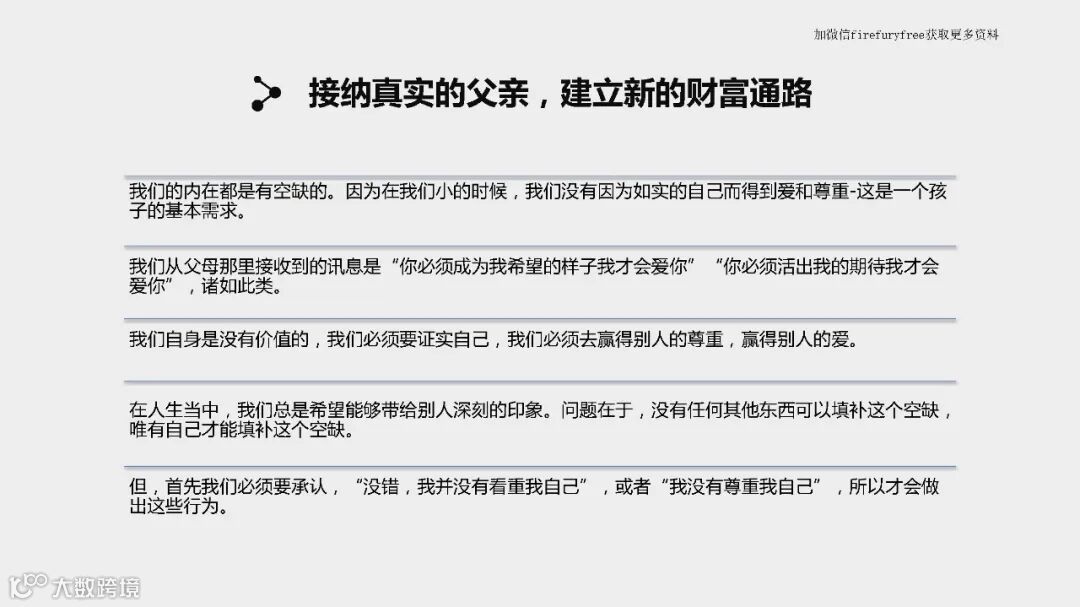 加微信firefuryfree获取更多资料

接纳真实的父亲，建立新的财富通路

我们的内在都是有空缺的。因为在我们小的时候，我们没有因为如实的自己而得到爱和尊重-这是一个孩子的基本需求。

我们从父母那里接收到的讯息是“你必须成为我希望的样子我才会爱你”“你必须活出我的期待我才会爱你”，诸如此类。

我们自身是没有价值的，我们必须要证实自己，我们必须去赢得别人的尊重，赢得别人的爱。

在人生当中，我们总是希望能够带给别人深刻的印象。问题在于，没有任何其他东西可以填补这个空缺，唯有自己才能填补这个空缺。

但，首先我们必须要承认，“没错，我并没有看重我自己”，或者“我没有尊重我自己”，所以才会做出这些行为。

大数跨境